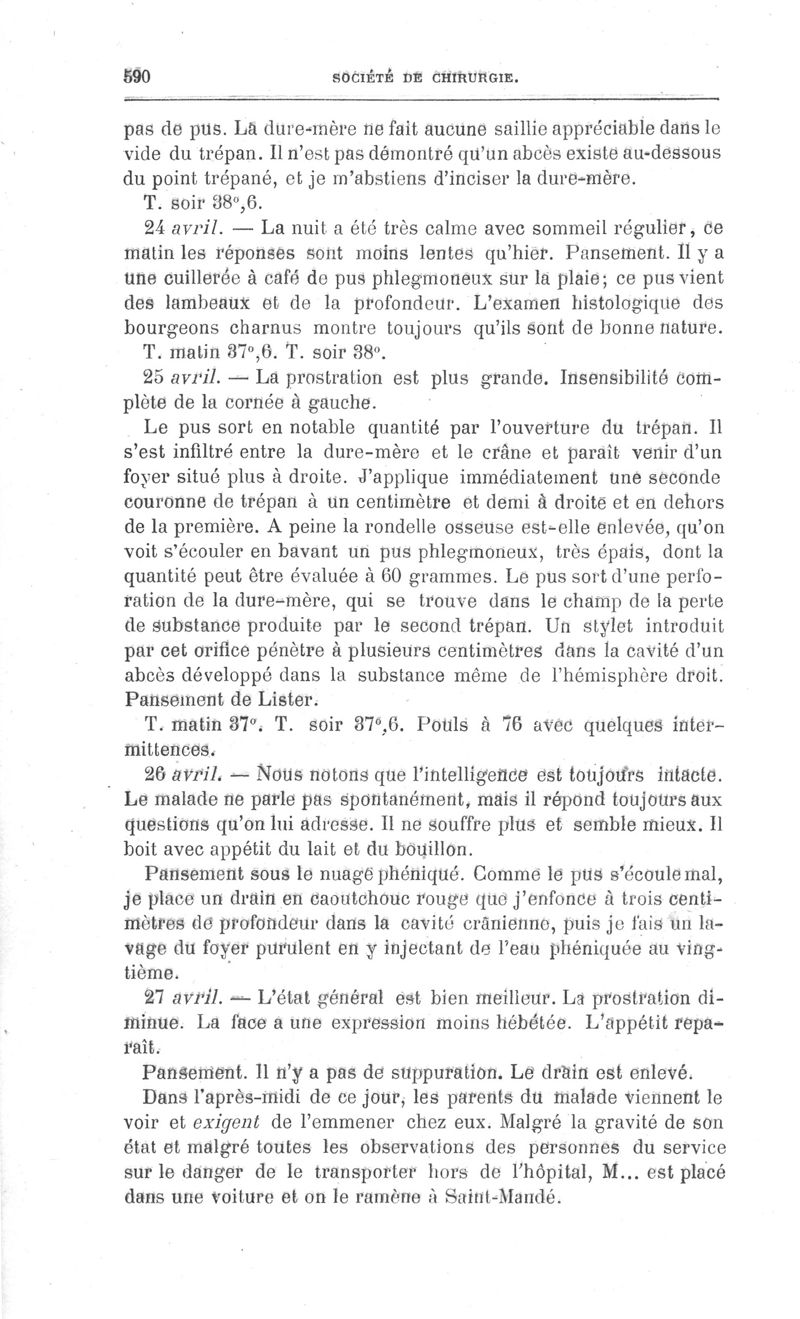 590 SOCIÉTÉ DE CHIRURGIE.

pas de pus. La dure-mère ne fait aucune saillie appréciable dans le vide du trépan. Il n'est pas démontré qu'un abcès existe au-dessous du point trépané, et je m'abstiens d'inciser la dure-mère.

T. soir 38°,6.

24 avril. — La nuit a été très calme avec sommeil régulier, ce matin les réponses sont moins lentes qu'hier. Pansement. Il y a une cuillerée à café de pus phlegmoneux sur la plaie; ce pus vient des lambeaux et de la profondeur. L'examen histologique des bourgeons charnus montre toujours qu'ils sont de bonne nature.

T. matin 37°,6. T. soir 38°.

25 avril. — La prostration est plus grande. Insensibilité complète de la cornée à gauche.

Le pus sort en notable quantité par l'ouverture du trépan. Il s'est infiltré entre la dure-mère et le crâne et paraît venir d'un foyer situé plus à droite. J'applique immédiatement une seconde couronne de trépan à un centimètre et demi à droite et en dehors de la première. A peine la rondelle osseuse est-elle enlevée, qu'on voit s'écouler en bavant un pus phlegmoneux, très épais, dont la quantité peut être évaluée à 60 grammes. Le pus sort d'une perforation de la dure-mère, qui se trouve dans le champ de la perte de substance produite par le second trépan. Un stylet introduit par cet orifice pénètre à plusieurs centimètres dans la cavité d'un abcès développé dans la substance même de l'hémisphère droit. Pansement de Lister.

T. matin 37°. T. soir 37°,6. Pouls à 76 avec quelques intermittences.

26 avril. — Nous notons que l'intelligence est toujours intacte. Le malade ne parle pas spontanément, mais il répond toujours aux questions qu'on lui adresse. Il ne souffre plus et semble mieux. Il boit avec appétit du lait et du bouillon.

Pansement sous le nuage phéniqué. Comme le pus s'écoule mal, je place un drain en caoutchouc rouge que j'enfonce à trois centimètres de profondeur dans la cavité crânienne, puis je fais un lavage du foyer purulent en y injectant de l'eau phéniquée au vingtième.

27 avril. — L'état général est bien meilleur. La prostration diminue. La face a une expression moins hébétée. L'appétit reparaît.

Pansement. Il n'y a pas de suppuration. Le drain est enlevé.

Dans l'après-midi de ce jour, les parents du malade viennent le voir et exigent de l'emmener chez eux. Malgré la gravité de son état et malgré toutes les observations des personnes du service sur le danger de le transporter hors de l'hôpital, M... est placé dans une voiture et on le ramène à Saint-Mandé.